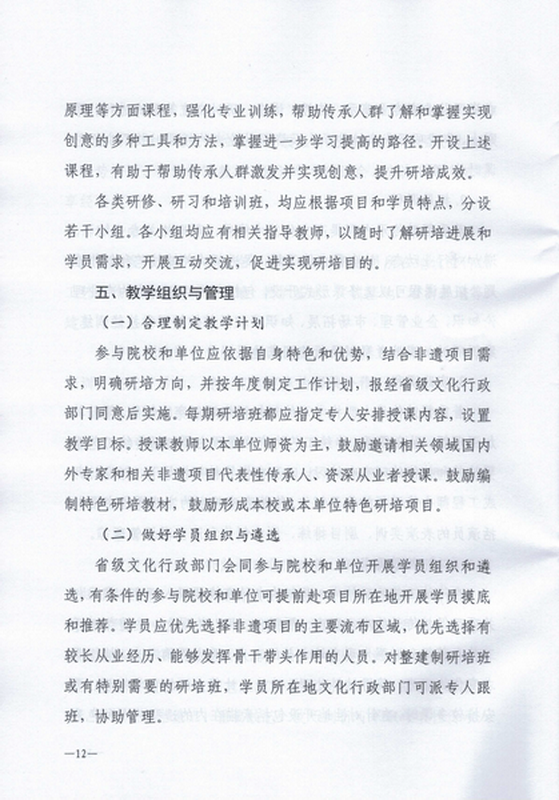 原理等方面课程，强化专业训练，帮助传承人群了解和掌握实现创意的多种工具和方法，掌握进一步学习提高的路径。开设上述课程，有助于帮助传承人群激发并实现创意，提升研培成效。

各类研修、研习和培训班，均应根据项目和学员特点，分设若干小组。各小组均应有相关指导教师，以随时了解研培进展和学员需求，开展互动交流，促进实现研培目的。

五、教学组织与管理

（一）合理制定教学计划

参与院校和单位应依据自身特色和优势，结合非遗项目需求，明确研培方向，并按年度制定工作计划，报经省级文化行政部门同意后实施。每期研培班都应指定专人安排授课内容，设置教学目标。授课教师以本单位师资为主，鼓励邀请相关领域国内外专家和相关非遗项目代表性传承人、资深从业者授课。鼓励编制特色研培教材，鼓励形成本校或本单位特色研培项目。

（二）做好学员组织与遴选

省级文化行政部门会同参与院校和单位开展学员组织和遴选，有条件的参与院校和单位可提前赴项目所在地开展学员摸底和推荐。学员应优先选择非遗项目的主要流布区域，优先选择有较长从业经历、能够发挥骨干带头作用的人员。对整建制研培班或有特别需要的研培班，学员所在地文化行政部门可派专人跟班，协助管理。

—12—